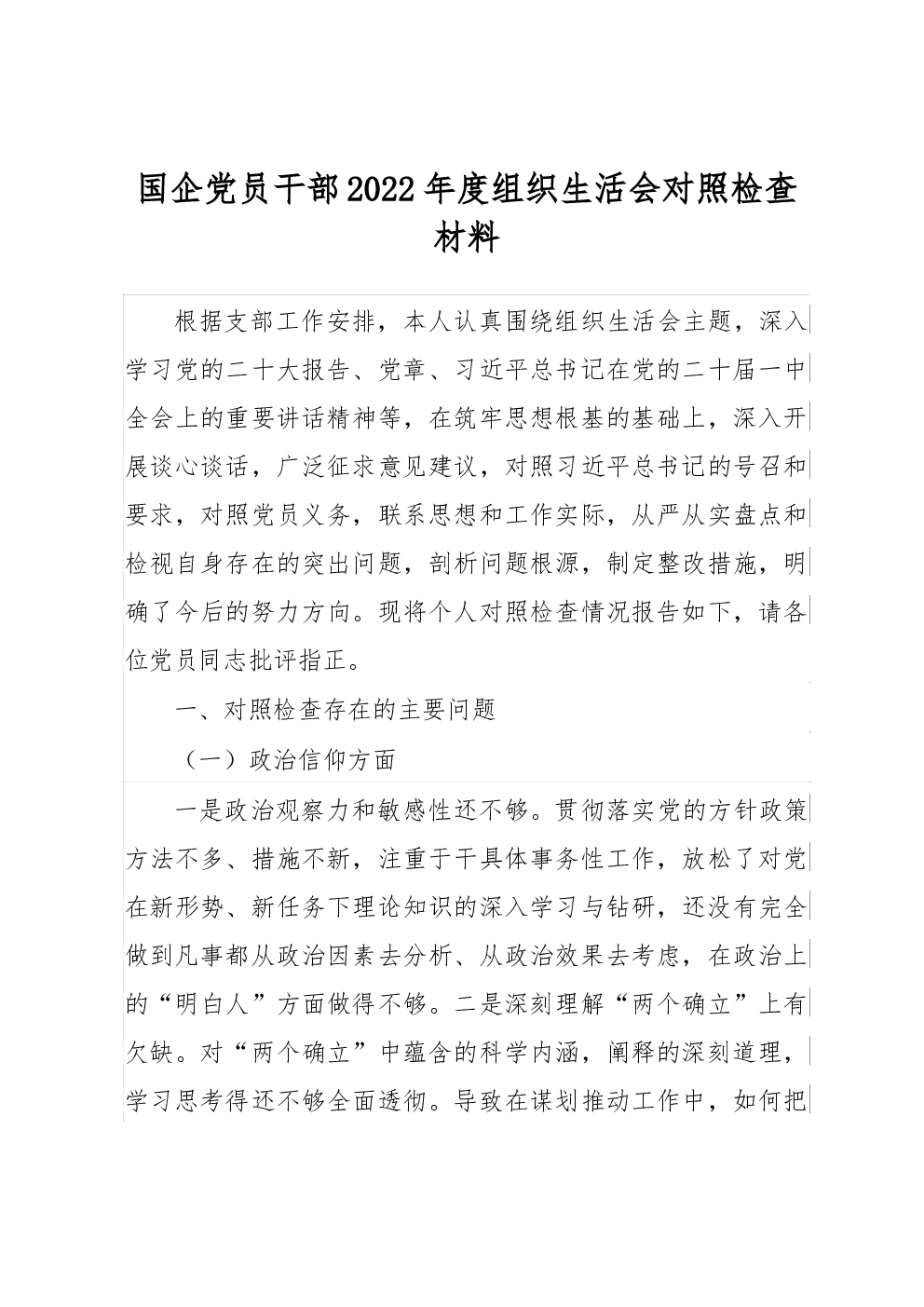 国企党员干部2022年度组织生活会对照检查材料

根据支部工作安排，本人认真围绕组织生活会主题，深入学习党的二十大报告、党章、习近平总书记在党的二十届一中全会上的重要讲话精神等，在筑牢思想根基的基础上，深入开展谈心谈话，广泛征求意见建议，对照习近平总书记的号召和要求，对照党员义务，联系思想和工作实际，从严从实盘点和检视自身存在的突出问题，剖析问题根源，制定整改措施，明确了今后的努力方向。现将个人对照检查情况报告如下，请各位党员同志批评指正。

一、对照检查存在的主要问题

（一）政治信仰方面

一是政治观察力和敏感性还不够。贯彻落实党的方针政策方法不多、措施不新，注重于干具体事务性工作，放松了对党在新形势、新任务下理论知识的深入学习与钻研，还没有完全做到凡事都从政治因素去分析、从政治效果去考虑，在政治上的“明白人”方面做得不够。二是深刻理解“两个确立”上有欠缺。对“两个确立”中蕴含的科学内涵，阐释的深刻道理，学习思考得还不够全面透彻。导致在谋划推动工作中，如何把